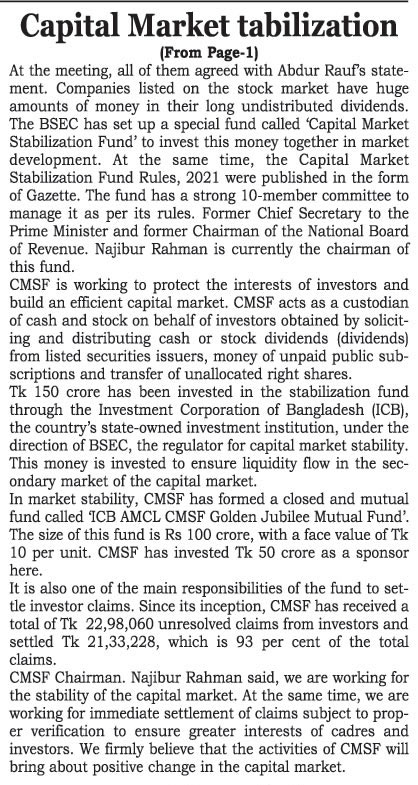 Capital Market tabilization

(From Page-1)

At the meeting, all of them agreed with Abdur Rauf's statement. Companies listed on the stock market have huge amounts of money in their long undistributed dividends. The BSEC has set up a special fund called 'Capital Market Stabilization Fund' to invest this money together in market development. At the same time, the Capital Market Stabilization Fund Rules, 2021 were published in the form of Gazette. The fund has a strong 10-member committee to manage it as per its rules. Former Chief Secretary to the Prime Minister and former Chairman of the National Board of Revenue. Najibur Rahman is currently the chairman of this fund.

CMSF is working to protect the interests of investors and build an efficient capital market. CMSF acts as a custodian of cash and stock on behalf of investors obtained by soliciting and distributing cash or stock dividends (dividends) from listed securities issuers, money of unpaid public subscriptions and transfer of unallocated right shares.

Tk 150 crore has been invested in the stabilization fund through the Investment Corporation of Bangladesh (ICB), the country's state-owned investment institution, under the direction of BSEC, the regulator for capital market stability. This money is invested to ensure liquidity flow in the secondary market of the capital market.

In market stability, CMSF has formed a closed and mutual fund called 'ICB AMCL CMSF Golden Jubilee Mutual Fund'. The size of this fund is Rs 100 crore, with a face value of Tk 10 per unit. CMSF has invested Tk 50 crore as a sponsor here.

It is also one of the main responsibilities of the fund to settle investor claims. Since its inception, CMSF has received a total of Tk 22,98,060 unresolved claims from investors and settled Tk 21,33,228, which is 93 per cent of the total claims.

CMSF Chairman. Najibur Rahman said, we are working for the stability of the capital market. At the same time, we are working for immediate settlement of claims subject to proper verification to ensure greater interests of cadres and investors. We firmly believe that the activities of CMSF will bring about positive change in the capital market.